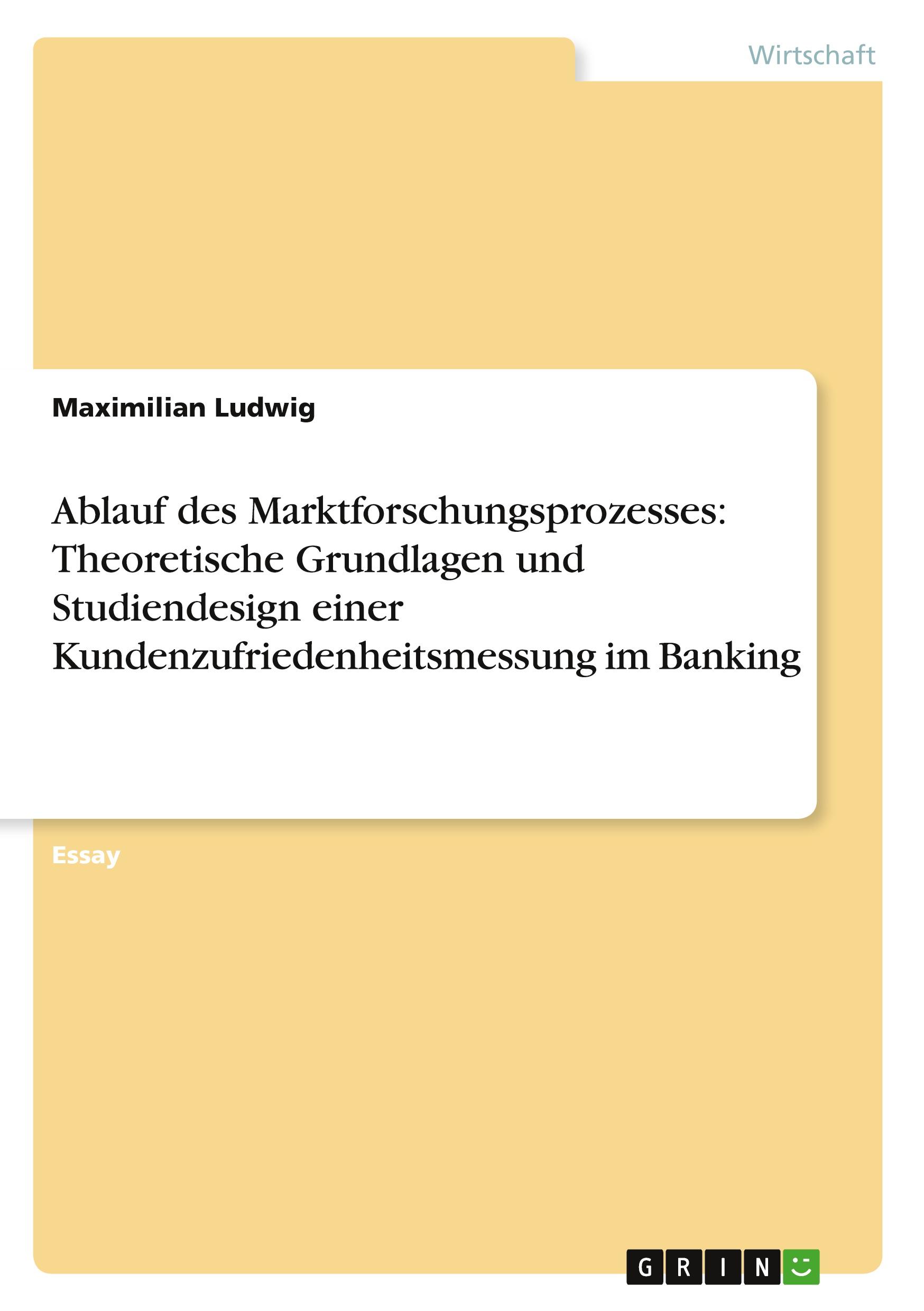 Wirtschaft

Maximilian Ludwig

Ablauf des Marktforschungsprozesses: Theoretische Grundlagen und Studiendesign einer Kundenzufriedenheitsmessung im Banking

Essay

GRIN